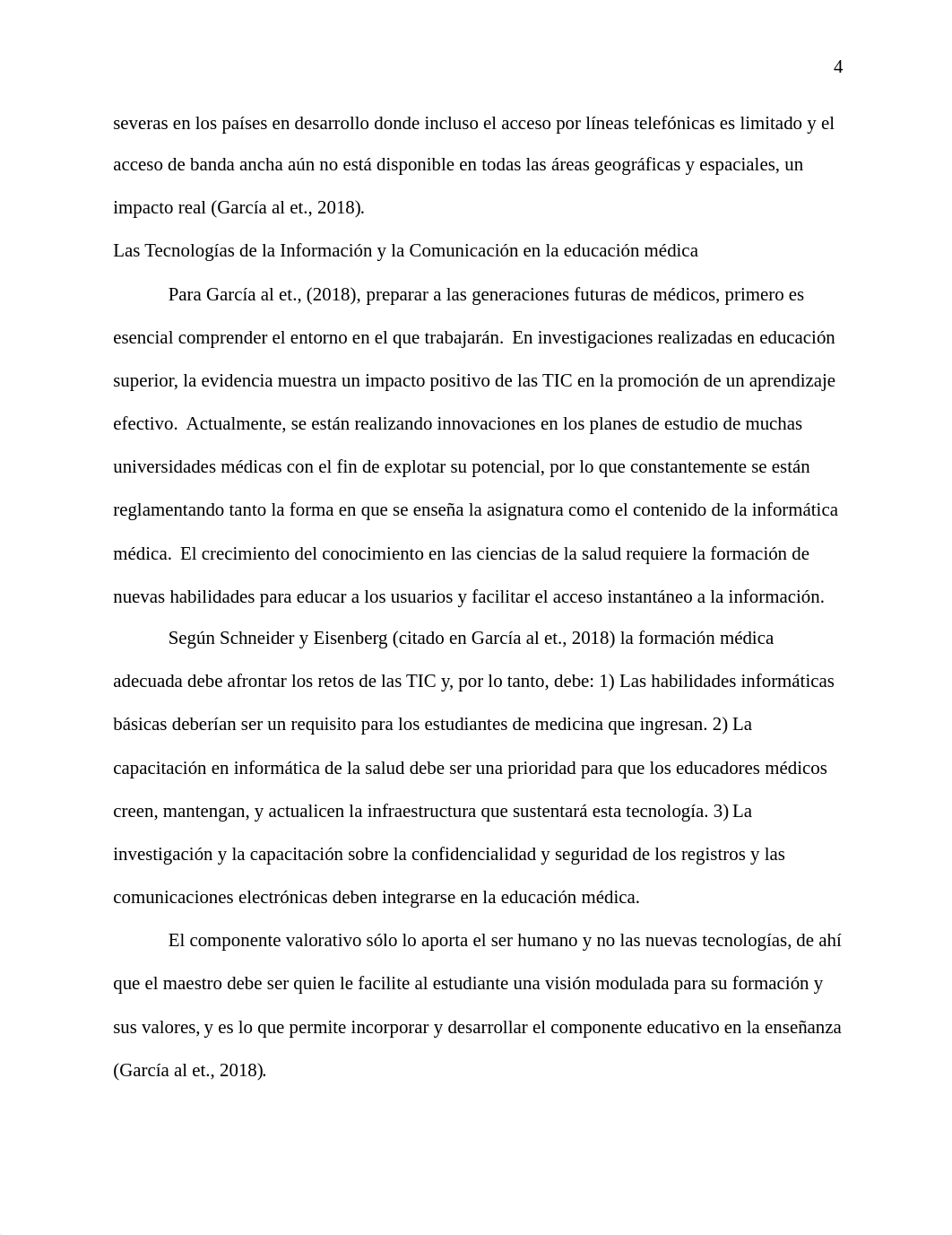 4

severas en los países en desarrollo donde incluso el acceso por líneas telefónicas es limitado y el acceso de banda ancha aún no está disponible en todas las áreas geográficas y espaciales, un impacto real (García al et., 2018).

Las Tecnologías de la Información y la Comunicación en la educación médica

Para García al et., (2018), preparar a las generaciones futuras de médicos, primero es esencial comprender el entorno en el que trabajarán. En investigaciones realizadas en educación superior, la evidencia muestra un impacto positivo de las TIC en la promoción de un aprendizaje efectivo. Actualmente, se están realizando innovaciones en los planes de estudio de muchas universidades médicas con el fin de explotar su potencial, por lo que constantemente se están reglamentando tanto la forma en que se enseña la asignatura como el contenido de la informática médica. El crecimiento del conocimiento en las ciencias de la salud requiere la formación de nuevas habilidades para educar a los usuarios y facilitar el acceso instantáneo a la información.

Según Schneider y Eisenberg (citado en García al et., 2018) la formación médica adecuada debe afrontar los retos de las TIC y, por lo tanto, debe: 1) Las habilidades informáticas básicas deberían ser un requisito para los estudiantes de medicina que ingresan. 2) La capacitación en informática de la salud debe ser una prioridad para que los educadores médicos creen, mantengan, y actualicen la infraestructura que sustentará esta tecnología. 3) La investigación y la capacitación sobre la confidencialidad y seguridad de los registros y las comunicaciones electrónicas deben integrarse en la educación médica.

El componente valorativo sólo lo aporta el ser humano y no las nuevas tecnologías, de ahí que el maestro debe ser quien le facilite al estudiante una visión modulada para su formación y sus valores, y es lo que permite incorporar y desarrollar el componente educativo en la enseñanza (García al et., 2018).